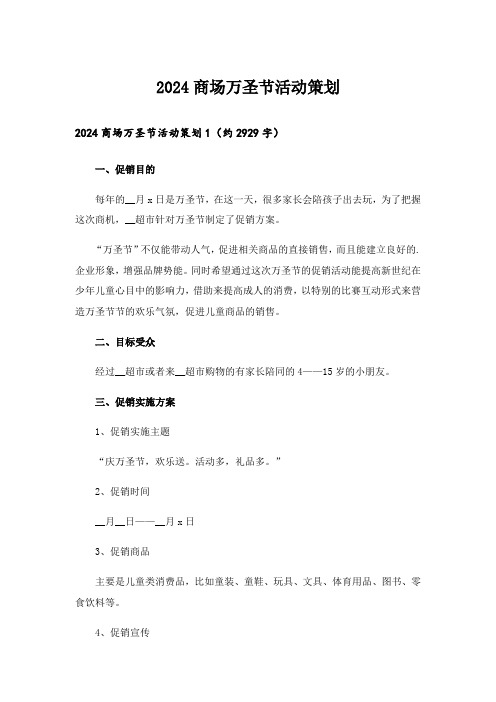 2024商场万圣节活动策划

2024商场万圣节活动策划1（约2929字）

一、促销目的

每年的__月x日是万圣节，在这一天，很多家长会陪孩子出去玩，为了把握这次商机，__超市针对万圣节制定了促销方案。

“万圣节”不仅能带动人气，促进相关商品的直接销售，而且能建立良好的.企业形象，增强品牌势能。同时希望通过这次万圣节的促销活动能提高新世纪在少年儿童心目中的影响力，借助来提高成人的消费，以特别的比赛互动形式来营造万圣节节的欢乐气氛，促进儿童商品的销售。

二、目标受众

经过__超市或者来__超市购物的有家长陪同的4——15岁的小朋友。

三、促销实施方案

1、促销实施主题

“庆万圣节，欢乐送。活动多，礼品多。”

2、促销时间

__月__日——__月x日

3、促销商品

主要是儿童类消费品，比如童装、童鞋、玩具、文具、体育用品、图书、零食饮料等。

4、促销宣传